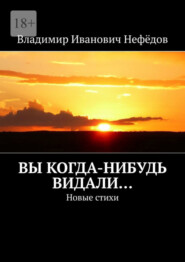 18+

Владимир Иванович Нефёдов

ВЫ КОГДА-НИБУДЬ ВИДАЛИ…

Новые стихи